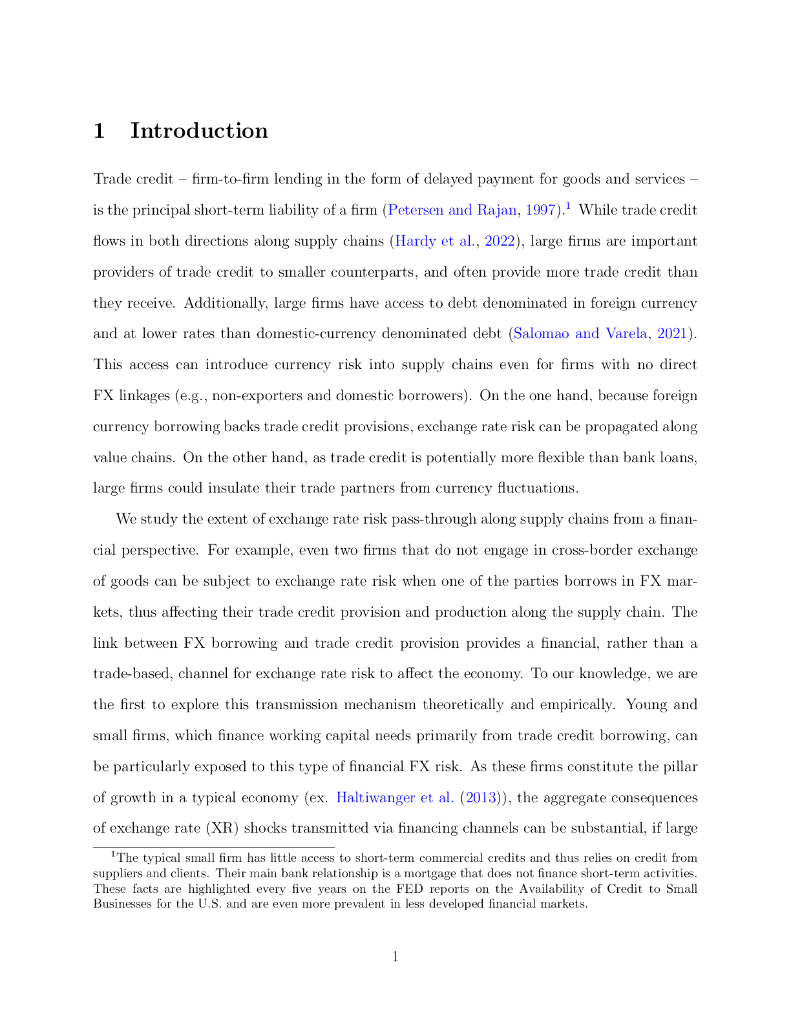 1 Introduction

Trade credit – firm-to-firm lending in the form of delayed payment for goods and services – is the principal short-term liability of a firm (Petersen and Rajan, 1997).$^1$ While trade credit flows in both directions along supply chains (Hardy et al., 2022), large firms are important providers of trade credit to smaller counterparts, and often provide more trade credit than they receive. Additionally, large firms have access to debt denominated in foreign currency and at lower rates than domestic-currency denominated debt (Salomao and Varela, 2021). This access can introduce currency risk into supply chains even for firms with no direct FX linkages (e.g., non-exporters and domestic borrowers). On the one hand, because foreign currency borrowing backs trade credit provisions, exchange rate risk can be propagated along value chains. On the other hand, as trade credit is potentially more flexible than bank loans, large firms could insulate their trade partners from currency fluctuations.

We study the extent of exchange rate risk pass-through along supply chains from a financial perspective. For example, even two firms that do not engage in cross-border exchange of goods can be subject to exchange rate risk when one of the parties borrows in FX markets, thus affecting their trade credit provision and production along the supply chain. The link between FX borrowing and trade credit provision provides a financial, rather than a trade-based, channel for exchange rate risk to affect the economy. To our knowledge, we are the first to explore this transmission mechanism theoretically and empirically. Young and small firms, which finance working capital needs primarily from trade credit borrowing, can be particularly exposed to this type of financial FX risk. As these firms constitute the pillar of growth in a typical economy (ex. Haltiwanger et al. (2013)), the aggregate consequences of exchange rate (XR) shocks transmitted via financing channels can be substantial, if large

$^1$The typical small firm has little access to short-term commercial credits and thus relies on credit from suppliers and clients. Their main bank relationship is a mortgage that does not finance short-term activities. These facts are highlighted every five years on the FED reports on the Availability of Credit to Small Businesses for the U.S. and are even more prevalent in less developed financial markets.

1